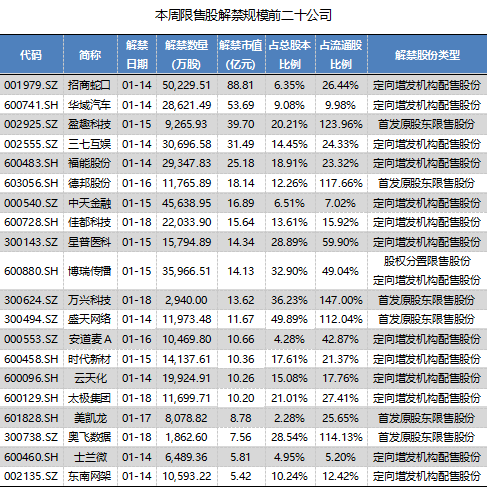 本周限售股解禁规模前二十公司

| 代码 | 简称 | 解禁日期 | 解禁数量(万股) | 解禁市值(亿元) | 占总股本比例 | 占流通股比例 | 解禁股份类型 |
|---|---|---|---|---|---|---|---|
| 001979.SZ | 招商蛇口 | 01-14 | 50,229.51 | 88.81 | 6.35% | 26.44% | 定向增发机构配售股份 |
| 600741.SH | 华域汽车 | 01-14 | 28,621.49 | 53.69 | 9.08% | 9.98% | 定向增发机构配售股份 |
| 002925.SZ | 盈趣科技 | 01-15 | 9,265.93 | 39.70 | 20.21% | 123.96% | 首发原股东限售股份 |
| 002555.SZ | 三七互娱 | 01-14 | 30,696.58 | 31.49 | 14.45% | 24.33% | 定向增发机构配售股份 |
| 600483.SH | 福能股份 | 01-14 | 29,347.83 | 25.18 | 18.91% | 23.32% | 定向增发机构配售股份 |
| 603056.SH | 德邦股份 | 01-16 | 11,765.89 | 18.14 | 12.26% | 117.66% | 首发原股东限售股份 |
| 000540.SZ | 中天金融 | 01-15 | 45,638.95 | 16.89 | 6.51% | 7.02% | 定向增发机构配售股份 |
| 600728.SH | 佳都科技 | 01-18 | 22,033.90 | 15.64 | 13.61% | 15.92% | 定向增发机构配售股份 |
| 300143.SZ | 星普医科 | 01-15 | 15,794.89 | 14.34 | 28.89% | 59.90% | 定向增发机构配售股份 |
| 600880.SH | 博瑞传播 | 01-15 | 35,966.51 | 14.13 | 32.90% | 49.04% | 股权分置限售股份 定向增发机构配售股份 |
| 300624.SZ | 万兴科技 | 01-18 | 2,940.00 | 13.62 | 36.23% | 147.00% | 首发原股东限售股份 |
| 300494.SZ | 盛天网络 | 01-14 | 11,973.48 | 11.67 | 49.89% | 112.04% | 首发原股东限售股份 |
| 000553.SZ | 安道麦A | 01-16 | 10,469.80 | 10.66 | 4.28% | 42.87% | 定向增发机构配售股份 |
| 600458.SH | 时代新材 | 01-15 | 14,137.61 | 10.36 | 17.61% | 21.37% | 定向增发机构配售股份 |
| 600096.SH | 云天化 | 01-14 | 19,924.91 | 10.26 | 15.08% | 17.76% | 定向增发机构配售股份 |
| 600129.SH | 太极集团 | 01-18 | 11,699.71 | 10.20 | 21.01% | 27.41% | 定向增发机构配售股份 |
| 601828.SH | 美凯龙 | 01-17 | 8,078.82 | 8.78 | 2.28% | 25.65% | 首发原股东限售股份 |
| 300738.SZ | 奥飞数据 | 01-18 | 1,862.60 | 7.56 | 28.54% | 114.13% | 首发原股东限售股份 |
| 600460.SH | 士兰微 | 01-14 | 6,489.36 | 5.81 | 4.95% | 5.20% | 定向增发机构配售股份 |
| 002135.SZ | 东南网架 | 01-14 | 10,593.22 | 5.42 | 10.24% | 12.42% | 定向增发机构配售股份 |